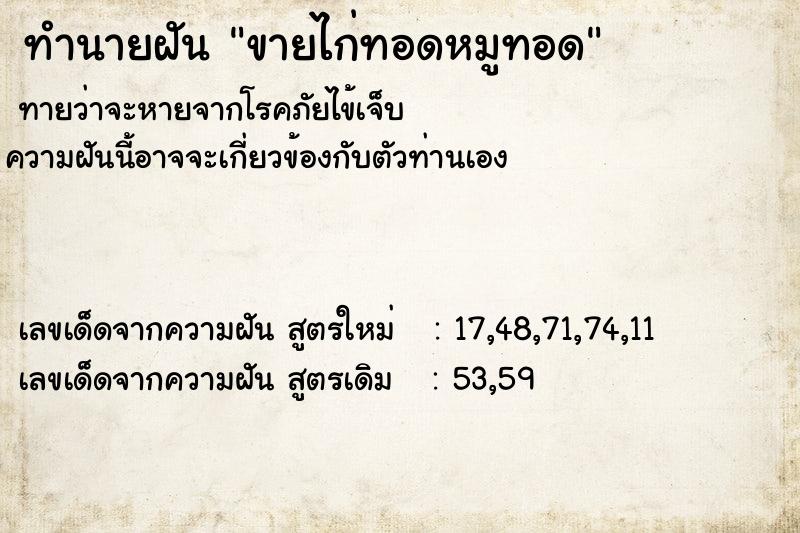 ทำนายฝัน "ขายไก่ทอดหมูทอด"

ทายว่าจะหายจากโรคภัยไข้เจ็บ
ความฝันนี้อาจจะเกี่ยวข้องกับตัวท่านเอง

เลขเด็ดจากความฝัน สูตรใหม่ : 17,48,71,74,11
เลขเด็ดจากความฝัน สูตรเดิม : 53,59